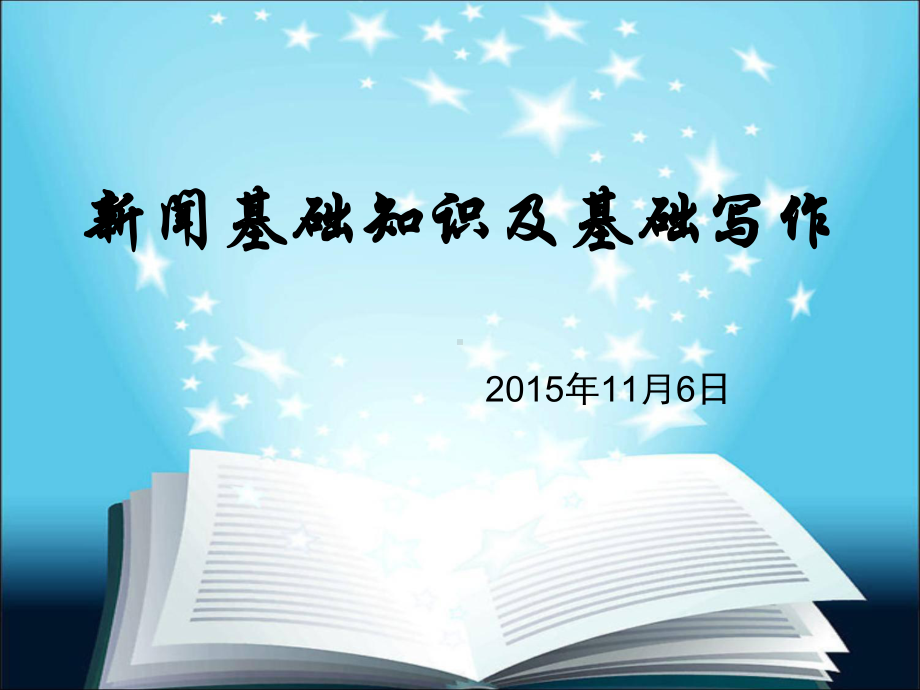 新闻基础知识及基础写作

2015年11月6日